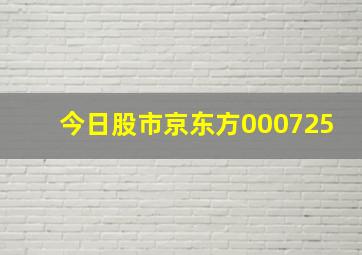 今日股市京东方000725